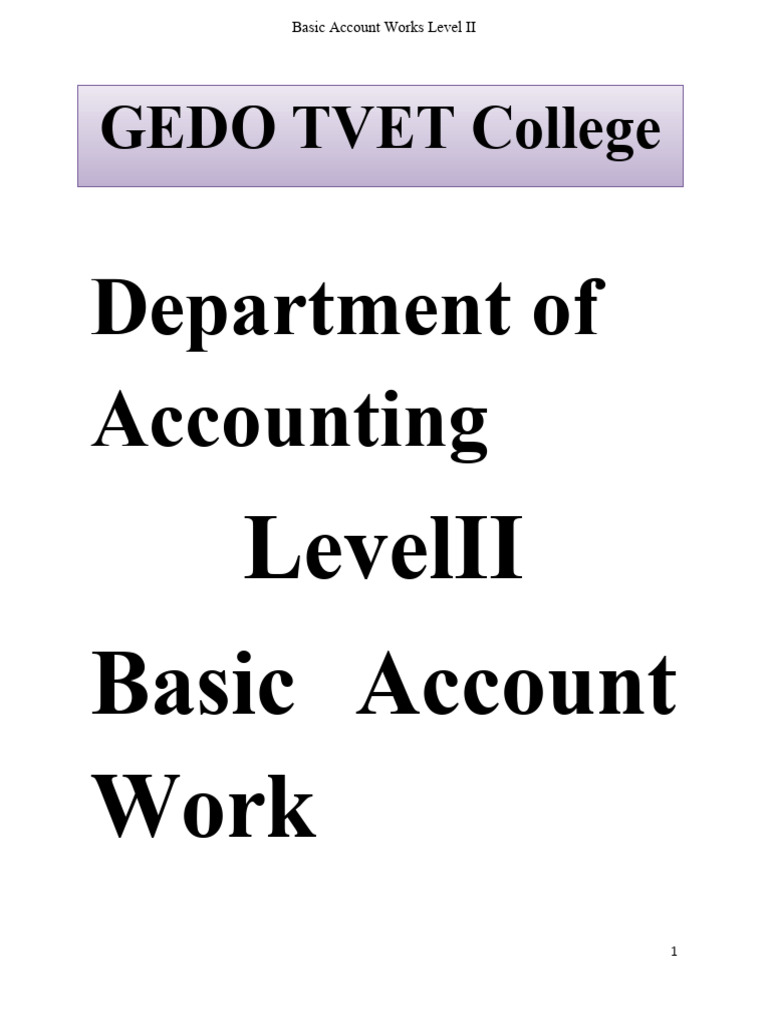 Basic Account Works Level II

GEDO TVET College

Department of Accounting

LevelII

Basic Account Work

1